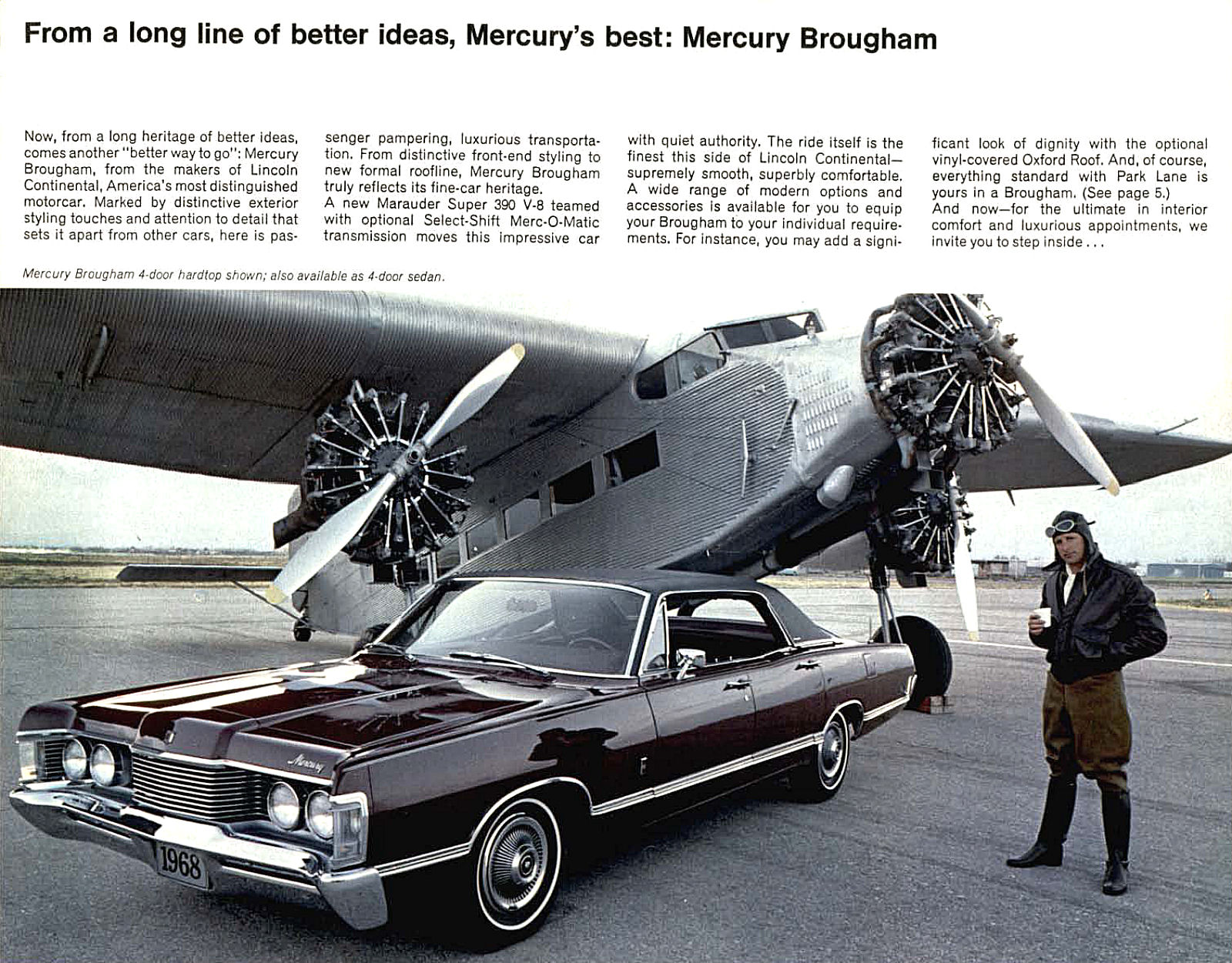 From a long line of better ideas, Mercury's best: Mercury Brougham

Now, from a long heritage of better ideas, comes another "better way to go": Mercury Brougham, from the makers of Lincoln Continental, America's most distinguished motorcar. Marked by distinctive exterior styling touches and attention to detail that sets it apart from other cars, here is passenger pampering, luxurious transportation. From distinctive front-end styling to new formal roofline, Mercury Brougham truly reflects its fine-car heritage.
A new Marauder Super 390 V-8 teamed with optional Select-Shift Merc-O-Matic transmission moves this impressive car with quiet authority. The ride itself is the finest this side of Lincoln Continental—supremely smooth, superbly comfortable.
A wide range of modern options and accessories is available for you to equip your Brougham to your individual requirements. For instance, you may add a significant look of dignity with the optional vinyl-covered Oxford Roof. And, of course, everything standard with Park Lane is yours in a Brougham. (See page 5.)
And now—for the ultimate in interior comfort and luxurious appointments, we invite you to step inside . . .

Mercury Brougham 4-door hardtop shown; also available as 4-door sedan.

Mercury

1968